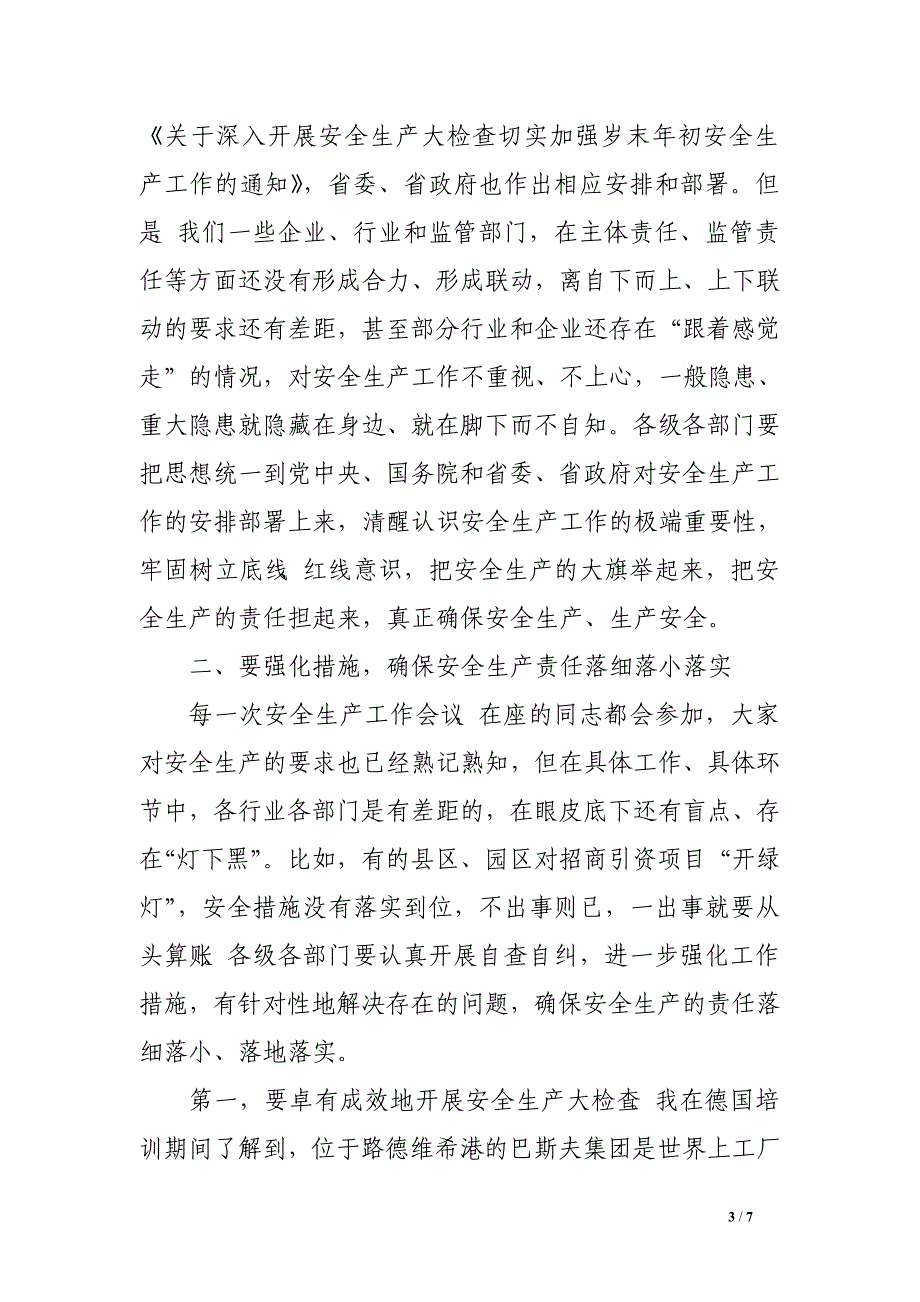 《关于深入开展安全生产大检查切实加强岁末年初安全生产工作的通知》，省委、省政府也作出相应安排和部署。但是 我们一些企业、行业和监管部门，在主体责任、监管责任等方面还没有形成合力、形成联动，离自下而上、上下联动的要求还有差距，甚至部分行业和企业还存在“跟着感觉走”的情况，对安全生产工作不重视、不上心，一般隐患、重大隐患就隐藏在身边、就在脚下而不自知。各级各部门要把思想统一到党中央、国务院和省委、省政府对安全生产工作的安排部署上来，清醒认识安全生产工作的极端重要性，牢固树立底线 红线意识，把安全生产的大旗举起来，把安全生产的责任担起来，真正确保安全生产、生产安全。

二、要强化措施，确保安全生产责任落细落小落实

每一次安全生产工作会议 在座的同志都会参加，大家对安全生产的要求也已经熟记熟知，但在具体工作、具体环节中，各行业各部门是有差距的，在眼皮底下还有盲点、存在“灯下黑”。比如，有的县区、园区对招商引资项目“开绿灯”，安全措施没有落实到位，不出事则已，一出事就要从头算账 各级各部门要认真开展自查自纠，进一步强化工作措施，有针对性地解决存在的问题，确保安全生产的责任落细落小、落地落实。

第一，要卓有成效地开展安全生产大检查 我在德国培训期间了解到，位于路德维希港的巴斯夫集团是世界上工厂

3 / 7